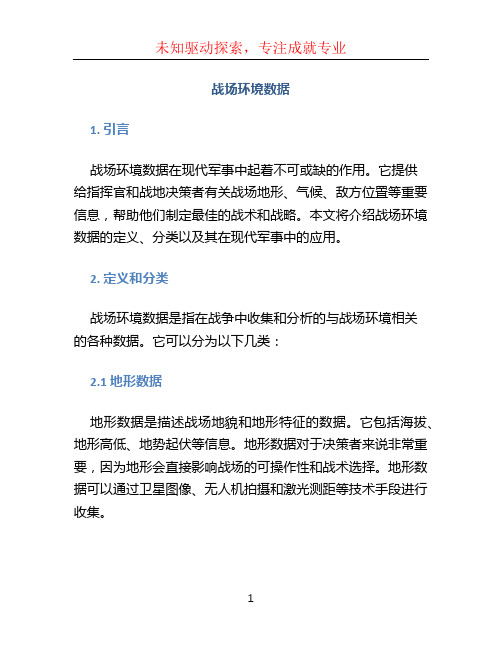 未知驱动探索，专注成就专业

战场环境数据

1. 引言

战场环境数据在现代军事中起着不可或缺的作用。它提供给指挥官和战地决策者有关战场地形、气候、敌方位置等重要信息，帮助他们制定最佳的战术和战略。本文将介绍战场环境数据的定义、分类以及其在现代军事中的应用。

2. 定义和分类

战场环境数据是指在战争中收集和分析的与战场环境相关的各种数据。它可以分为以下几类：

2.1 地形数据

地形数据是描述战场地貌和地形特征的数据。它包括海拔、地形高低、地势起伏等信息。地形数据对于决策者来说非常重要，因为地形会直接影响战场的可操作性和战术选择。地形数据可以通过卫星图像、无人机拍摄和激光测距等技术手段进行收集。

1